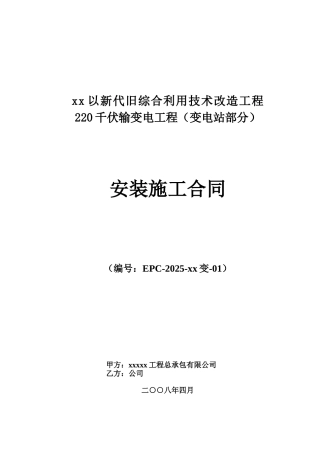 xx 以新代旧综合利用技术改造工程
220 千伏输变电工程（变电站部分）

安装施工合同

（编号：EPC-2025-xx 变-01）

甲方：xxxxx 工程总承包有限公司
乙方：公司

二〇〇八年四月